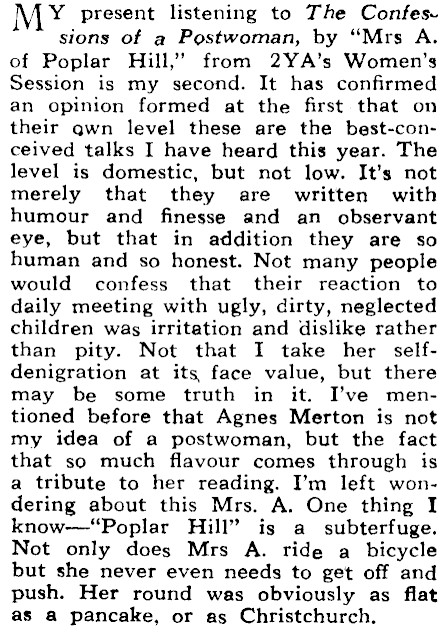 MY present listening to The Confessions of a Postwoman, by "Mrs A. of Poplar Hill," from 2YA's Women's Session is my second. It has confirmed an opinion formed at the first that on their own level these are the best-conceived talks I have heard this year. The level is domestic, but not low. It's not merely that they are written with humour and finesse and an observant eye, but that in addition they are so human and so honest. Not many people would confess that their reaction to daily meeting with ugly, dirty, neglected children was irritation and dislike rather than pity. Not that I take her self-denigration at its face value, but there may be some truth in it. I've mentioned before that Agnes Merton is not my idea of a postwoman, but the fact that so much flavour comes through is a tribute to her reading. I'm left wondering about this Mrs. A. One thing I know—"Poplar Hill" is a subterfuge. Not only does Mrs A. ride a bicycle but she never even needs to get off and push. Her round was obviously as flat as a pancake, or as Christchurch.